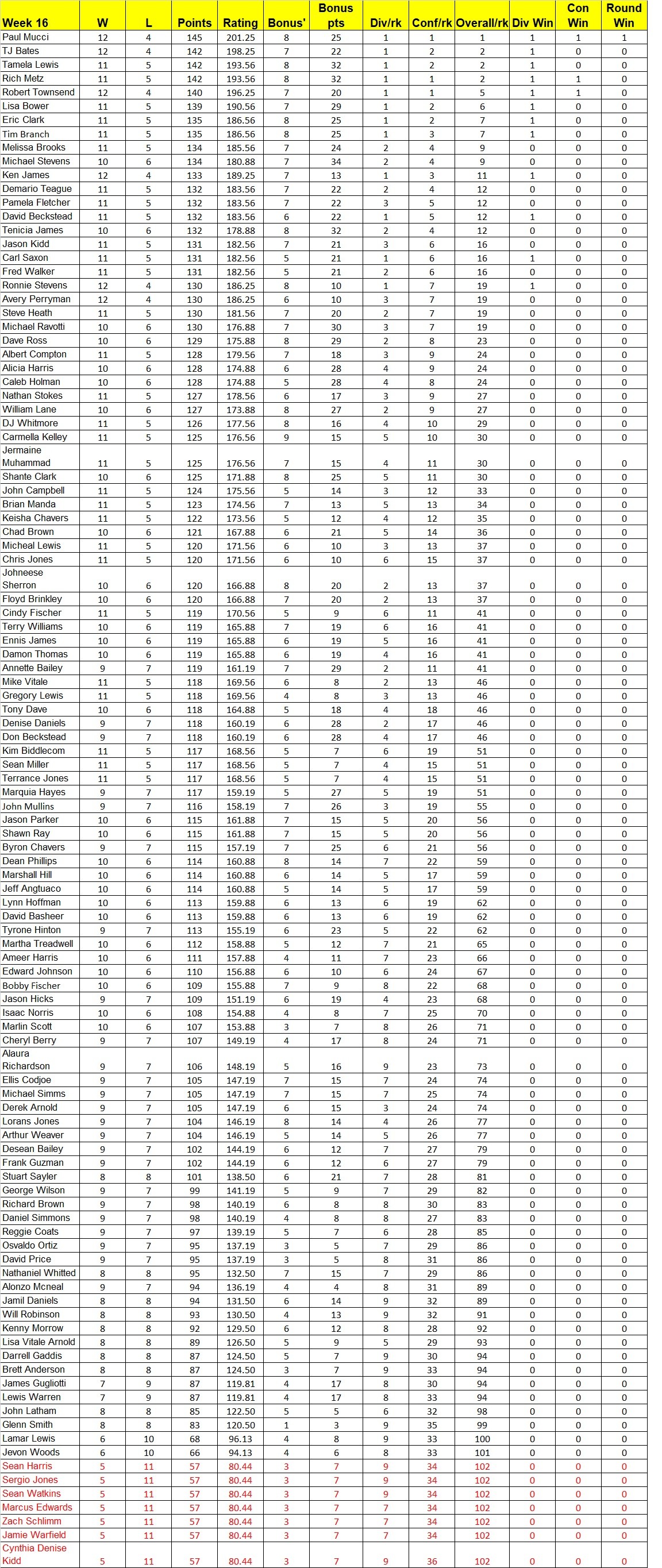 | Week 16 | W | L | Points | Rating | Bonus' | Bonus pts | Div/rk | Conf/rk | Overall/rk | Div Win | Con Win | Round Win |
|---|---|---|---|---|---|---|---|---|---|---|---|---|
| Paul Mucci | 12 | 4 | 145 | 201.25 | 8 | 25 | 1 | 1 | 1 | 1 | 1 | 1 |
| TJ Bates | 12 | 4 | 142 | 198.25 | 7 | 22 | 1 | 2 | 2 | 1 | 0 | 0 |
| Tamela Lewis | 11 | 5 | 142 | 193.56 | 8 | 32 | 1 | 2 | 2 | 1 | 0 | 0 |
| Rich Metz | 11 | 5 | 142 | 193.56 | 8 | 32 | 1 | 1 | 2 | 1 | 1 | 0 |
| Robert Townsend | 12 | 4 | 140 | 196.25 | 7 | 20 | 1 | 1 | 5 | 1 | 1 | 0 |
| Lisa Bower | 11 | 5 | 139 | 190.56 | 7 | 29 | 1 | 2 | 6 | 1 | 0 | 0 |
| Eric Clark | 11 | 5 | 135 | 186.56 | 8 | 25 | 1 | 2 | 7 | 1 | 0 | 0 |
| Tim Branch | 11 | 5 | 135 | 186.56 | 8 | 25 | 1 | 3 | 7 | 1 | 0 | 0 |
| Melissa Brooks | 11 | 5 | 134 | 185.56 | 7 | 24 | 2 | 4 | 9 | 0 | 0 | 0 |
| Michael Stevens | 10 | 6 | 134 | 180.88 | 7 | 34 | 2 | 4 | 9 | 0 | 0 | 0 |
| Ken James | 12 | 4 | 133 | 189.25 | 7 | 13 | 1 | 3 | 11 | 1 | 0 | 0 |
| Demario Teague | 11 | 5 | 132 | 183.56 | 7 | 22 | 2 | 4 | 12 | 0 | 0 | 0 |
| Pamela Fletcher | 11 | 5 | 132 | 183.56 | 7 | 22 | 3 | 5 | 12 | 0 | 0 | 0 |
| David Beckstead | 11 | 5 | 132 | 183.56 | 6 | 22 | 1 | 5 | 12 | 1 | 0 | 0 |
| Tenicia James | 10 | 6 | 132 | 178.88 | 8 | 32 | 2 | 4 | 12 | 0 | 0 | 0 |
| Jason Kidd | 11 | 5 | 131 | 182.56 | 7 | 21 | 3 | 6 | 16 | 0 | 0 | 0 |
| Carl Saxon | 11 | 5 | 131 | 182.56 | 5 | 21 | 1 | 6 | 16 | 1 | 0 | 0 |
| Fred Walker | 11 | 5 | 131 | 182.56 | 5 | 21 | 2 | 6 | 16 | 0 | 0 | 0 |
| Ronnie Stevens | 12 | 4 | 130 | 186.25 | 8 | 10 | 1 | 7 | 19 | 1 | 0 | 0 |
| Avery Perryman | 12 | 4 | 130 | 186.25 | 6 | 10 | 3 | 7 | 19 | 0 | 0 | 0 |
| Steve Heath | 11 | 5 | 130 | 181.56 | 7 | 20 | 2 | 7 | 19 | 0 | 0 | 0 |
| Michael Ravotti | 10 | 6 | 130 | 176.88 | 7 | 30 | 3 | 7 | 19 | 0 | 0 | 0 |
| Dave Ross | 10 | 6 | 129 | 175.88 | 8 | 29 | 2 | 8 | 23 | 0 | 0 | 0 |
| Albert Compton | 11 | 5 | 128 | 179.56 | 7 | 18 | 3 | 9 | 24 | 0 | 0 | 0 |
| Alicia Harris | 10 | 6 | 128 | 174.88 | 6 | 28 | 4 | 9 | 24 | 0 | 0 | 0 |
| Caleb Holman | 10 | 6 | 128 | 174.88 | 5 | 28 | 4 | 8 | 24 | 0 | 0 | 0 |
| Nathan Stokes | 11 | 5 | 127 | 178.56 | 6 | 17 | 3 | 9 | 27 | 0 | 0 | 0 |
| William Lane | 10 | 6 | 127 | 173.88 | 8 | 27 | 2 | 9 | 27 | 0 | 0 | 0 |
| DJ Whitmore | 11 | 5 | 126 | 177.56 | 8 | 16 | 4 | 10 | 29 | 0 | 0 | 0 |
| Carmella Kelley | 11 | 5 | 125 | 176.56 | 9 | 15 | 5 | 10 | 30 | 0 | 0 | 0 |
| Jermaine Muhammad | 11 | 5 | 125 | 176.56 | 7 | 15 | 4 | 11 | 30 | 0 | 0 | 0 |
| Shante Clark | 10 | 6 | 125 | 171.88 | 8 | 25 | 5 | 11 | 30 | 0 | 0 | 0 |
| John Campbell | 11 | 5 | 124 | 175.56 | 5 | 14 | 3 | 12 | 33 | 0 | 0 | 0 |
| Brian Manda | 11 | 5 | 123 | 174.56 | 7 | 13 | 5 | 13 | 34 | 0 | 0 | 0 |
| Keisha Chavers | 11 | 5 | 122 | 173.56 | 5 | 12 | 4 | 12 | 35 | 0 | 0 | 0 |
| Chad Brown | 10 | 6 | 121 | 167.88 | 6 | 21 | 5 | 14 | 36 | 0 | 0 | 0 |
| Micheal Lewis | 11 | 5 | 120 | 171.56 | 6 | 10 | 3 | 13 | 37 | 0 | 0 | 0 |
| Chris Jones | 11 | 5 | 120 | 171.56 | 6 | 10 | 6 | 15 | 37 | 0 | 0 | 0 |
| Johneese Sherron | 10 | 6 | 120 | 166.88 | 8 | 20 | 2 | 13 | 37 | 0 | 0 | 0 |
| Floyd Brinkley | 10 | 6 | 120 | 166.88 | 7 | 20 | 2 | 13 | 37 | 0 | 0 | 0 |
| Cindy Fischer | 11 | 5 | 119 | 170.56 | 5 | 9 | 6 | 11 | 41 | 0 | 0 | 0 |
| Terry Williams | 10 | 6 | 119 | 165.88 | 7 | 19 | 6 | 16 | 41 | 0 | 0 | 0 |
| Ennis James | 10 | 6 | 119 | 165.88 | 6 | 19 | 5 | 16 | 41 | 0 | 0 | 0 |
| Damon Thomas | 10 | 6 | 119 | 165.88 | 6 | 19 | 4 | 16 | 41 | 0 | 0 | 0 |
| Annette Bailey | 9 | 7 | 119 | 161.19 | 7 | 29 | 2 | 11 | 41 | 0 | 0 | 0 |
| Mike Vitale | 11 | 5 | 118 | 169.56 | 6 | 8 | 2 | 13 | 46 | 0 | 0 | 0 |
| Gregory Lewis | 11 | 5 | 118 | 169.56 | 4 | 8 | 3 | 13 | 46 | 0 | 0 | 0 |
| Tony Dave | 10 | 6 | 118 | 164.88 | 5 | 18 | 4 | 18 | 46 | 0 | 0 | 0 |
| Denise Daniels | 9 | 7 | 118 | 160.19 | 6 | 28 | 2 | 17 | 46 | 0 | 0 | 0 |
| Don Beckstead | 9 | 7 | 118 | 160.19 | 6 | 28 | 4 | 17 | 46 | 0 | 0 | 0 |
| Kim Biddlecom | 11 | 5 | 117 | 168.56 | 5 | 7 | 6 | 19 | 51 | 0 | 0 | 0 |
| Sean Miller | 11 | 5 | 117 | 168.56 | 5 | 7 | 4 | 15 | 51 | 0 | 0 | 0 |
| Terrance Jones | 11 | 5 | 117 | 168.56 | 5 | 7 | 4 | 15 | 51 | 0 | 0 | 0 |
| Marquia Hayes | 9 | 7 | 117 | 159.19 | 5 | 27 | 5 | 19 | 51 | 0 | 0 | 0 |
| John Mullins | 9 | 7 | 116 | 158.19 | 7 | 26 | 3 | 19 | 55 | 0 | 0 | 0 |
| Jason Parker | 10 | 6 | 115 | 161.88 | 7 | 15 | 5 | 20 | 56 | 0 | 0 | 0 |
| Shawn Ray | 10 | 6 | 115 | 161.88 | 7 | 15 | 5 | 20 | 56 | 0 | 0 | 0 |
| Byron Chavers | 9 | 7 | 115 | 157.19 | 7 | 25 | 6 | 21 | 56 | 0 | 0 | 0 |
| Dean Phillips | 10 | 6 | 114 | 160.88 | 8 | 14 | 7 | 22 | 59 | 0 | 0 | 0 |
| Marshall Hill | 10 | 6 | 114 | 160.88 | 6 | 14 | 5 | 17 | 59 | 0 | 0 | 0 |
| Jeff Angtuaco | 10 | 6 | 114 | 160.88 | 5 | 14 | 5 | 17 | 59 | 0 | 0 | 0 |
| Lynn Hoffman | 10 | 6 | 113 | 159.88 | 6 | 13 | 6 | 19 | 62 | 0 | 0 | 0 |
| David Basheer | 10 | 6 | 113 | 159.88 | 6 | 13 | 6 | 19 | 62 | 0 | 0 | 0 |
| Tyrone Hinton | 9 | 7 | 113 | 155.19 | 6 | 23 | 5 | 22 | 62 | 0 | 0 | 0 |
| Martha Treadwell | 10 | 6 | 112 | 158.88 | 5 | 12 | 7 | 21 | 65 | 0 | 0 | 0 |
| Ameer Harris | 10 | 6 | 111 | 157.88 | 4 | 11 | 7 | 23 | 66 | 0 | 0 | 0 |
| Edward Johnson | 10 | 6 | 110 | 156.88 | 6 | 10 | 6 | 24 | 67 | 0 | 0 | 0 |
| Bobby Fischer | 10 | 6 | 109 | 155.88 | 7 | 9 | 8 | 22 | 68 | 0 | 0 | 0 |
| Jason Hicks | 9 | 7 | 109 | 151.19 | 6 | 19 | 4 | 23 | 68 | 0 | 0 | 0 |
| Isaac Norris | 10 | 6 | 108 | 154.88 | 4 | 8 | 7 | 25 | 70 | 0 | 0 | 0 |
| Marlin Scott | 10 | 6 | 107 | 153.88 | 3 | 7 | 8 | 26 | 71 | 0 | 0 | 0 |
| Cheryl Berry | 9 | 7 | 107 | 149.19 | 4 | 17 | 8 | 24 | 71 | 0 | 0 | 0 |
| Alaura Richardson | 9 | 7 | 106 | 148.19 | 5 | 16 | 9 | 23 | 73 | 0 | 0 | 0 |
| Ellis Codjoe | 9 | 7 | 105 | 147.19 | 7 | 15 | 7 | 24 | 74 | 0 | 0 | 0 |
| Michael Simms | 9 | 7 | 105 | 147.19 | 7 | 15 | 7 | 25 | 74 | 0 | 0 | 0 |
| Derek Arnold | 9 | 7 | 105 | 147.19 | 6 | 15 | 3 | 24 | 74 | 0 | 0 | 0 |
| Lorans Jones | 9 | 7 | 104 | 146.19 | 8 | 14 | 4 | 26 | 77 | 0 | 0 | 0 |
| Arthur Weaver | 9 | 7 | 104 | 146.19 | 5 | 14 | 5 | 26 | 77 | 0 | 0 | 0 |
| Desean Bailey | 9 | 7 | 102 | 144.19 | 6 | 12 | 7 | 27 | 79 | 0 | 0 | 0 |
| Frank Guzman | 9 | 7 | 102 | 144.19 | 6 | 12 | 6 | 27 | 79 | 0 | 0 | 0 |
| Stuart Sayler | 8 | 8 | 101 | 138.50 | 6 | 21 | 7 | 28 | 81 | 0 | 0 | 0 |
| George Wilson | 9 | 7 | 99 | 141.19 | 5 | 9 | 7 | 29 | 82 | 0 | 0 | 0 |
| Richard Brown | 9 | 7 | 98 | 140.19 | 6 | 8 | 8 | 30 | 83 | 0 | 0 | 0 |
| Daniel Simmons | 9 | 7 | 98 | 140.19 | 4 | 8 | 8 | 27 | 83 | 0 | 0 | 0 |
| Reggie Coats | 9 | 7 | 97 | 139.19 | 5 | 7 | 6 | 28 | 85 | 0 | 0 | 0 |
| Osvaldo Ortiz | 9 | 7 | 95 | 137.19 | 3 | 5 | 7 | 29 | 86 | 0 | 0 | 0 |
| David Price | 9 | 7 | 95 | 137.19 | 3 | 5 | 8 | 31 | 86 | 0 | 0 | 0 |
| Nathaniel Whitted | 8 | 8 | 95 | 132.50 | 7 | 15 | 7 | 29 | 86 | 0 | 0 | 0 |
| Alonzo Mcneal | 9 | 7 | 94 | 136.19 | 4 | 4 | 8 | 31 | 89 | 0 | 0 | 0 |
| Jamil Daniels | 8 | 8 | 94 | 131.50 | 6 | 14 | 9 | 32 | 89 | 0 | 0 | 0 |
| Will Robinson | 8 | 8 | 93 | 130.50 | 4 | 13 | 9 | 32 | 91 | 0 | 0 | 0 |
| Kenny Morrow | 8 | 8 | 92 | 129.50 | 6 | 12 | 8 | 28 | 92 | 0 | 0 | 0 |
| Lisa Vitale Arnold | 8 | 8 | 89 | 126.50 | 5 | 9 | 5 | 29 | 93 | 0 | 0 | 0 |
| Darrell Gaddis | 8 | 8 | 87 | 124.50 | 5 | 7 | 9 | 30 | 94 | 0 | 0 | 0 |
| Brett Anderson | 8 | 8 | 87 | 124.50 | 3 | 7 | 9 | 33 | 94 | 0 | 0 | 0 |
| James Gugliotti | 7 | 9 | 87 | 119.81 | 4 | 17 | 8 | 30 | 94 | 0 | 0 | 0 |
| Lewis Warren | 7 | 9 | 87 | 119.81 | 4 | 17 | 8 | 33 | 94 | 0 | 0 | 0 |
| John Latham | 8 | 8 | 85 | 122.50 | 5 | 5 | 6 | 32 | 98 | 0 | 0 | 0 |
| Glenn Smith | 8 | 8 | 83 | 120.50 | 1 | 3 | 9 | 35 | 99 | 0 | 0 | 0 |
| Lamar Lewis | 6 | 10 | 68 | 96.13 | 4 | 8 | 9 | 33 | 100 | 0 | 0 | 0 |
| Jevon Woods | 6 | 10 | 66 | 94.13 | 4 | 6 | 8 | 33 | 101 | 0 | 0 | 0 |
| Sean Harris | 5 | 11 | 57 | 80.44 | 3 | 7 | 9 | 34 | 102 | 0 | 0 | 0 |
| Sergio Jones | 5 | 11 | 57 | 80.44 | 3 | 7 | 9 | 34 | 102 | 0 | 0 | 0 |
| Sean Watkins | 5 | 11 | 57 | 80.44 | 3 | 7 | 9 | 34 | 102 | 0 | 0 | 0 |
| Marcus Edwards | 5 | 11 | 57 | 80.44 | 3 | 7 | 7 | 34 | 102 | 0 | 0 | 0 |
| Zach Schlimm | 5 | 11 | 57 | 80.44 | 3 | 7 | 7 | 34 | 102 | 0 | 0 | 0 |
| Jamie Warfield | 5 | 11 | 57 | 80.44 | 3 | 7 | 7 | 34 | 102 | 0 | 0 | 0 |
| Cynthia Denise Kidd | 5 | 11 | 57 | 80.44 | 3 | 7 | 9 | 36 | 102 | 0 | 0 | 0 |